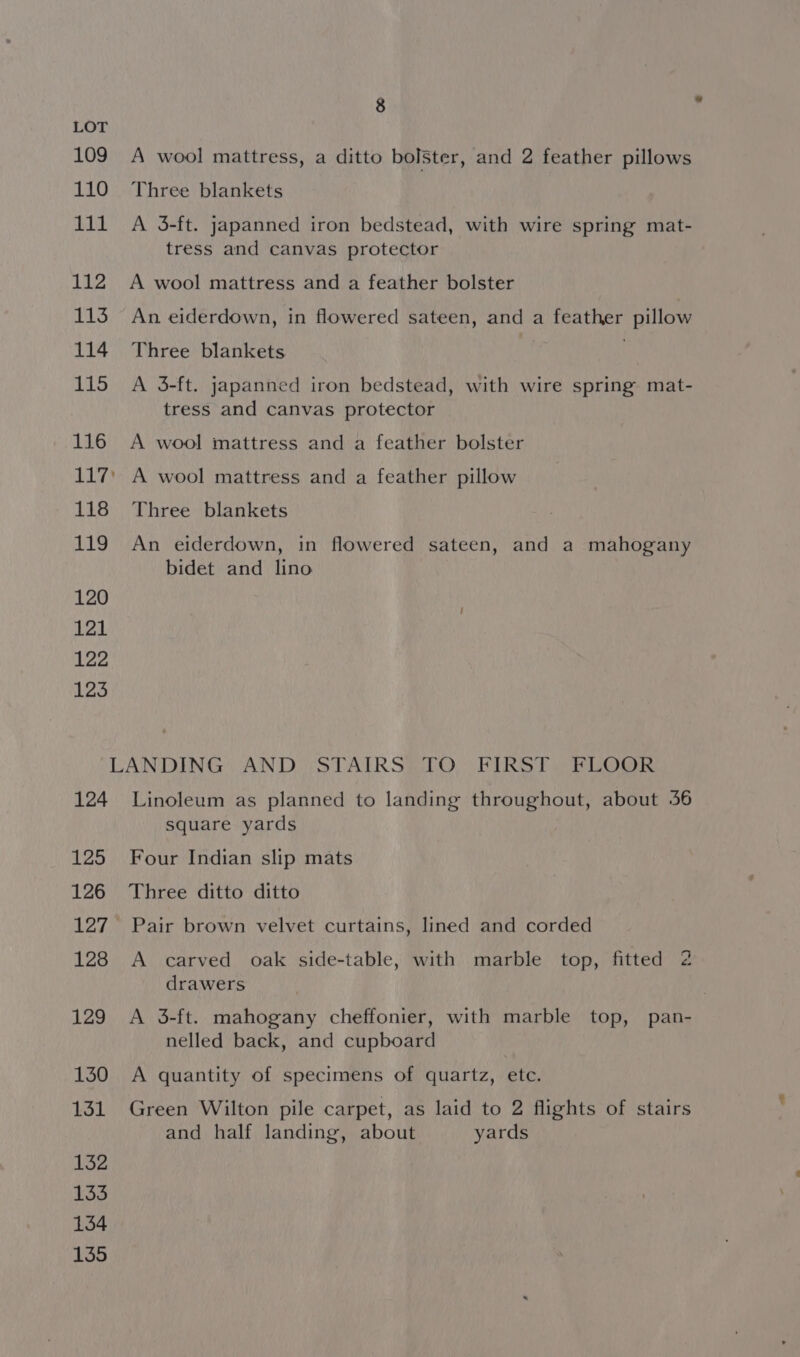 8

LOT

109 A wool mattress, a ditto bolster, and 2 feather pillows

110 Three blankets

111 A 3-ft. japanned iron bedstead, with wire spring mattress and canvas protector

112 A wool mattress and a feather bolster

113 An eiderdown, in flowered sateen, and a feather pillow

114 Three blankets

115 A 3-ft. japanned iron bedstead, with wire spring mattress and canvas protector

116 A wool mattress and a feather bolster

117 A wool mattress and a feather pillow

118 Three blankets

119 An eiderdown, in flowered sateen, and a mahogany bidet and lino

120

121

122

123

LANDING AND STAIRS TO FIRST FLOOR

124 Linoleum as planned to landing throughout, about 36 square yards

125 Four Indian slip mats

126 Three ditto ditto

127 Pair brown velvet curtains, lined and corded

128 A carved oak side-table, with marble top, fitted 2 drawers

129 A 3-ft. mahogany cheffonier, with marble top, pannelled back, and cupboard

130 A quantity of specimens of quartz, etc.

131 Green Wilton pile carpet, as laid to 2 flights of stairs and half landing, about yards

132

133

134

135